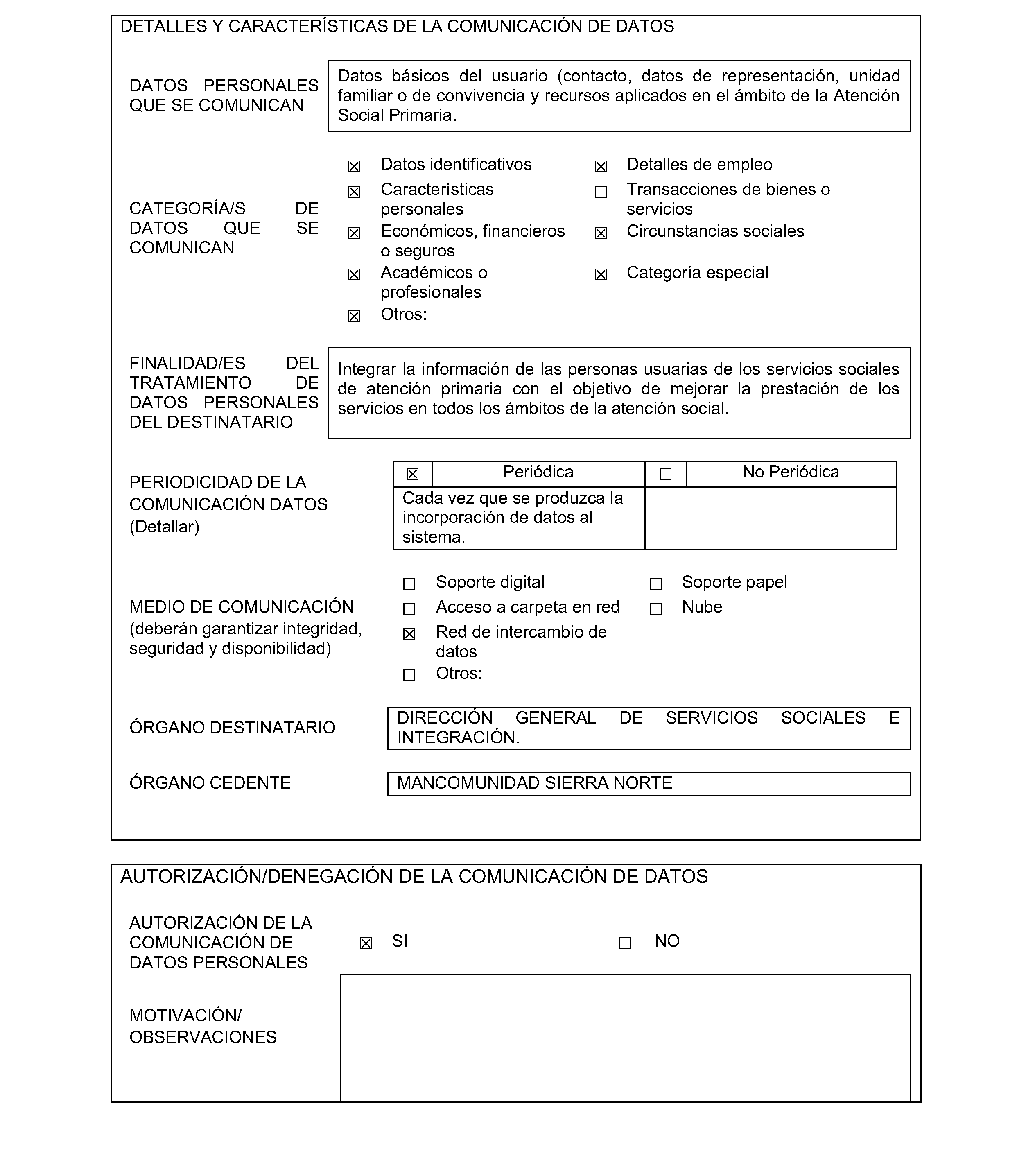 DETALLES Y CARACTERÍSTICAS DE LA COMUNICACIÓN DE DATOS

DATOS PERSONALES QUE SE COMUNICAN

Datos básicos del usuario (contacto, datos de representación, unidad familiar o de convivencia y recursos aplicados en el ámbito de la Atención Social Primaria.

CATEGORÍA/S DE DATOS QUE SE COMUNICAN

☒ Datos identificativos
☒ Características personales
☒ Económicos, financieros o seguros
☒ Académicos o profesionales
☒ Otros:

☒ Detalles de empleo
☐ Transacciones de bienes o servicios
☒ Circunstancias sociales
☒ Categoría especial

FINALIDAD/ES DEL TRATAMIENTO DE DATOS PERSONALES DEL DESTINATARIO

Integrar la información de las personas usuarias de los servicios sociales de atención primaria con el objetivo de mejorar la prestación de los servicios en todos los ámbitos de la atención social.

PERIODICIDAD DE LA COMUNICACIÓN DATOS (Detallar)

| ☒ | Periódica | ☐ | No Periódica |
|---|---|---|---|
| Cada vez que se produzca la incorporación de datos al sistema. | | | |

MEDIO DE COMUNICACIÓN (deberán garantizar integridad, seguridad y disponibilidad)

☐ Soporte digital
☐ Acceso a carpeta en red
☒ Red de intercambio de datos
☐ Otros:

☐ Soporte papel
☐ Nube

ÓRGANO DESTINATARIO

DIRECCIÓN GENERAL DE SERVICIOS SOCIALES E INTEGRACIÓN.

ÓRGANO CEDENTE

MANCOMUNIDAD SIERRA NORTE

AUTORIZACIÓN/DENEGACIÓN DE LA COMUNICACIÓN DE DATOS

AUTORIZACIÓN DE LA COMUNICACIÓN DE DATOS PERSONALES

☒ SI ☐ NO

MOTIVACIÓN/ OBSERVACIONES